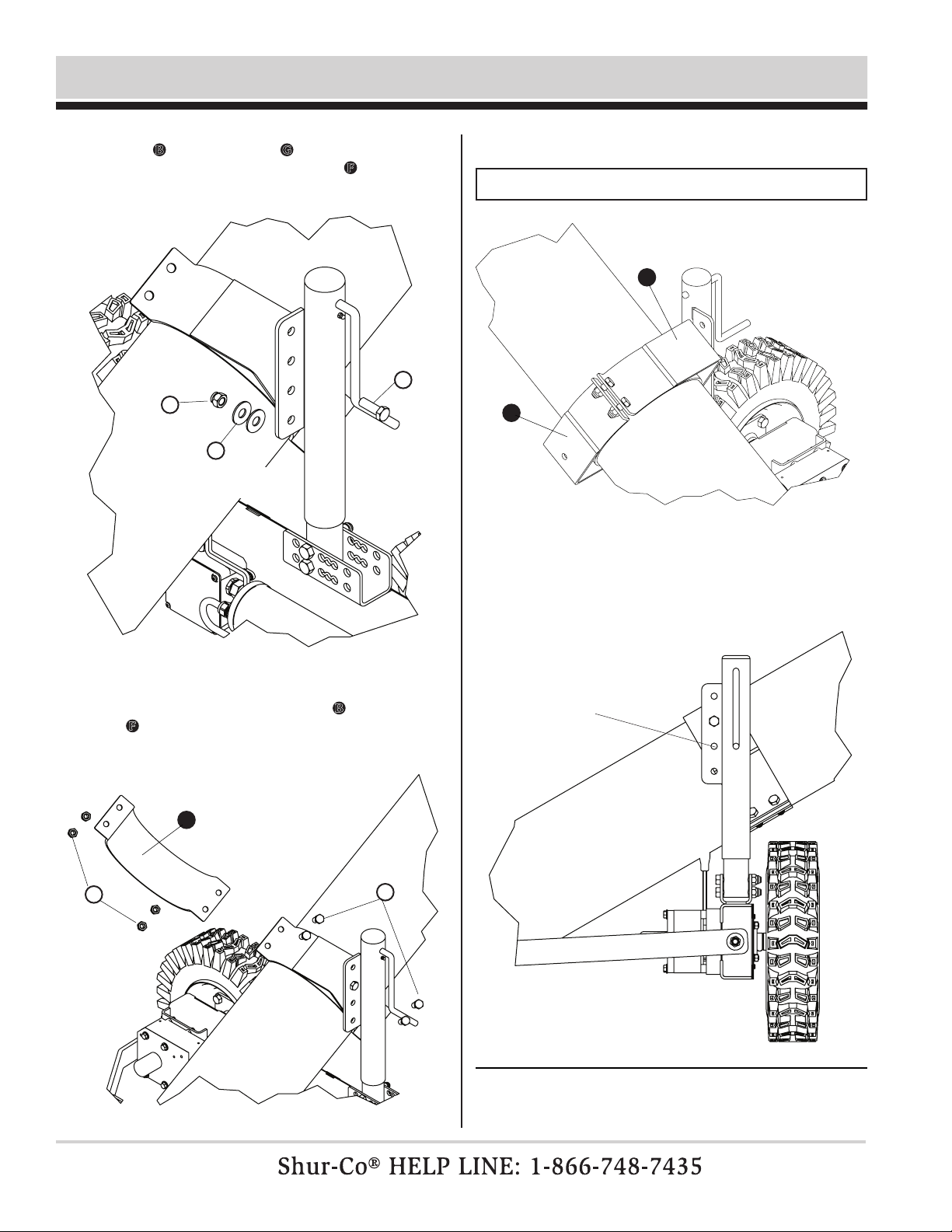 B G
F

B
F

Shur-Co® HELP LINE: 1-866-748-7435